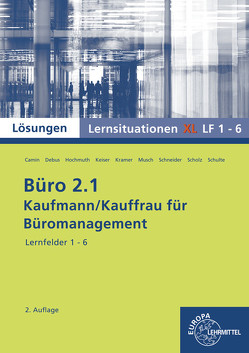 Lösungen Lernsituationen XL LF 1 - 6

Camin Debus Hochmuth Keiser Kramer Musch Schneider Scholz Schulte

Büro 2.1
Kaufmann/Kauffrau für Büromanagement
Lernfelder 1 - 6

2. Auflage

EUROPA LEHRMITTEL